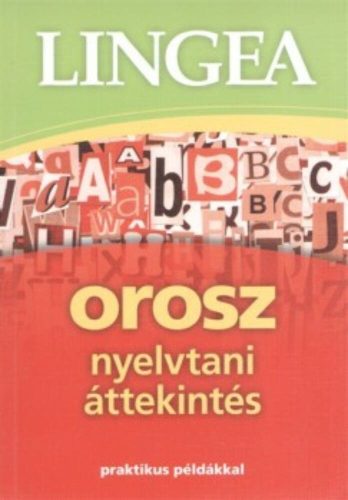 LINGEA

orosz
nyelvtani
áttekintés

praktikus példákkal